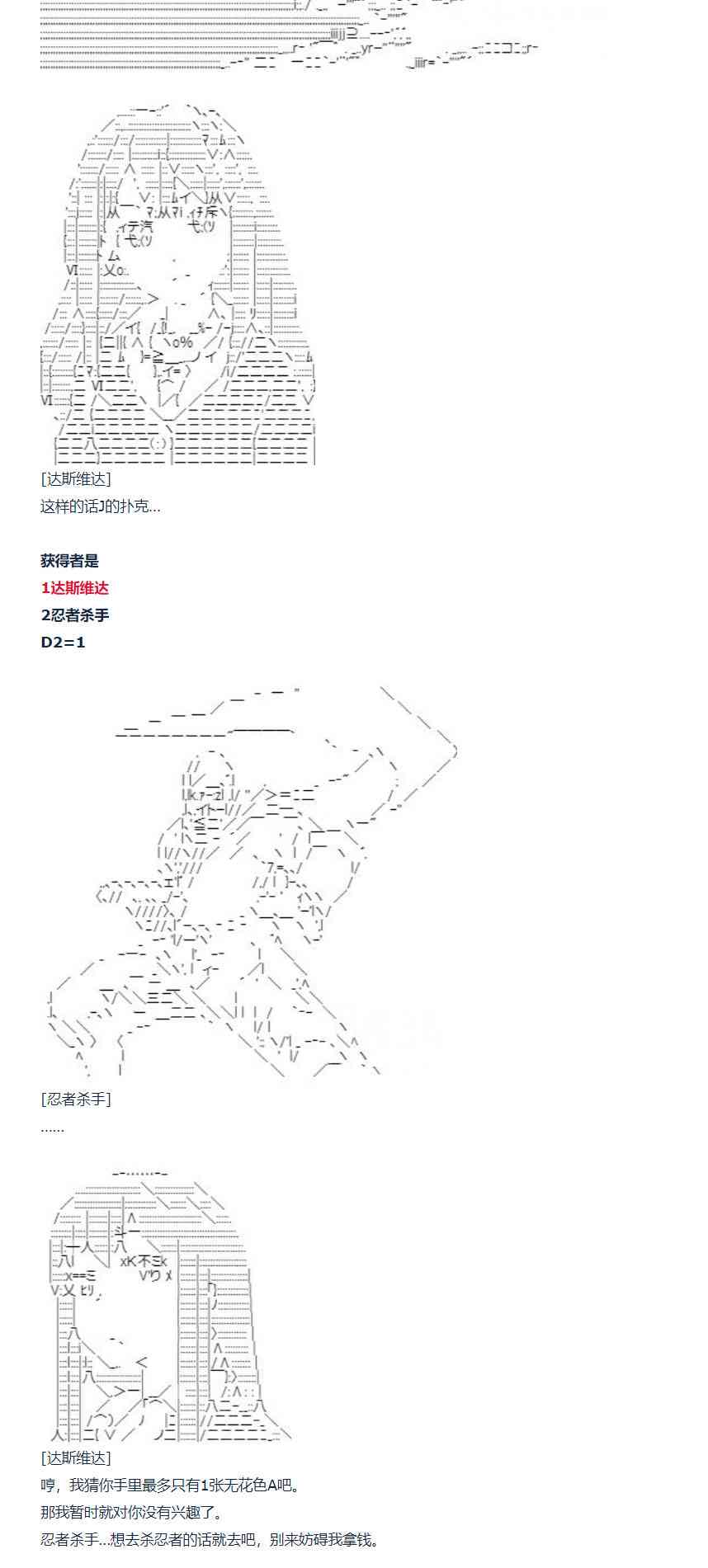 [达斯维达]
这样的话J的扑克...

获得者是
1达斯维达
2忍者杀手
D2=1

[忍者杀手]
......

[达斯维达]
哼，我猜你手里最多只有1张无花色A吧。
那我暂时就对你没有兴趣了。
忍者杀手...想去杀忍者的话就去吧，别来妨碍我拿钱。